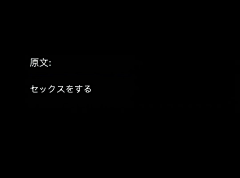 原文:

セックスをする